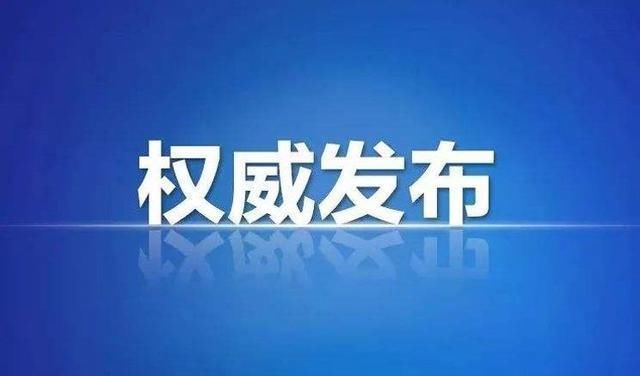 权威发布